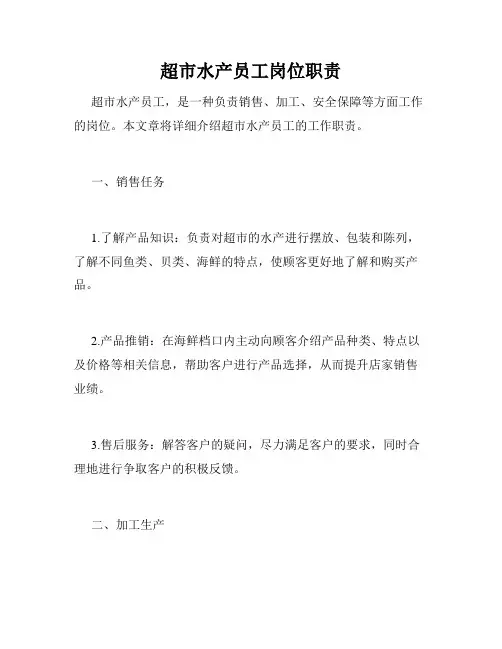 超市水产员工岗位职责

超市水产员工，是一种负责销售、加工、安全保障等方面工作的岗位。本文章将详细介绍超市水产员工的工作职责。

一、销售任务

1.了解产品知识：负责对超市的水产进行摆放、包装和陈列，了解不同鱼类、贝类、海鲜的特点，使顾客更好地了解和购买产品。

2.产品推销：在海鲜档口内主动向顾客介绍产品种类、特点以及价格等相关信息，帮助客户进行产品选择，从而提升店家销售业绩。

3.售后服务：解答客户的疑问，尽力满足客户的要求，同时合理地进行争取客户的积极反馈。

二、加工生产